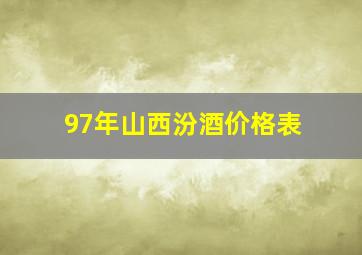 97年山西汾酒价格表